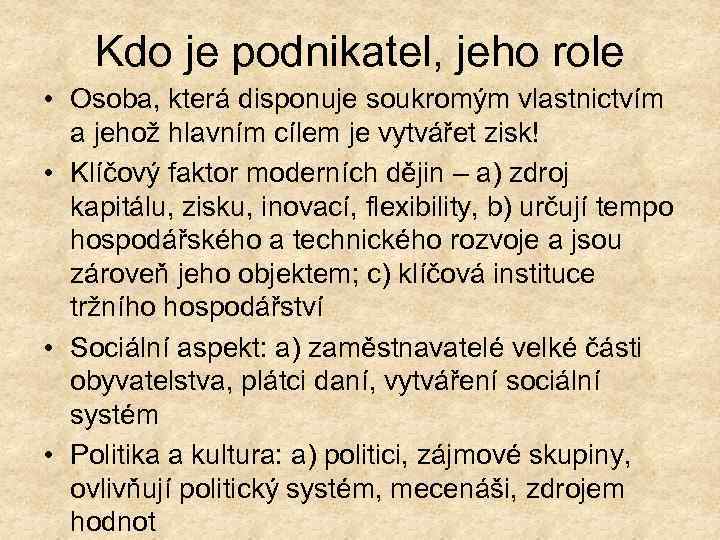 Kdo je podnikatel, jeho role

• Osoba, která disponuje soukromým vlastnictvím a jehož hlavním cílem je vytvářet zisk!

• Klíčový faktor moderních dějin – a) zdroj kapitálu, zisku, inovací, flexibility, b) určují tempo hospodářského a technického rozvoje a jsou zároveň jeho objektem; c) klíčová instituce tržního hospodářství

• Sociální aspekt: a) zaměstnavatelé velké části obyvatelstva, plátci daní, vytváření sociální systém

• Politika a kultura: a) politici, zájmové skupiny, ovlivňují politický systém, mecenáši, zdrojem hodnot